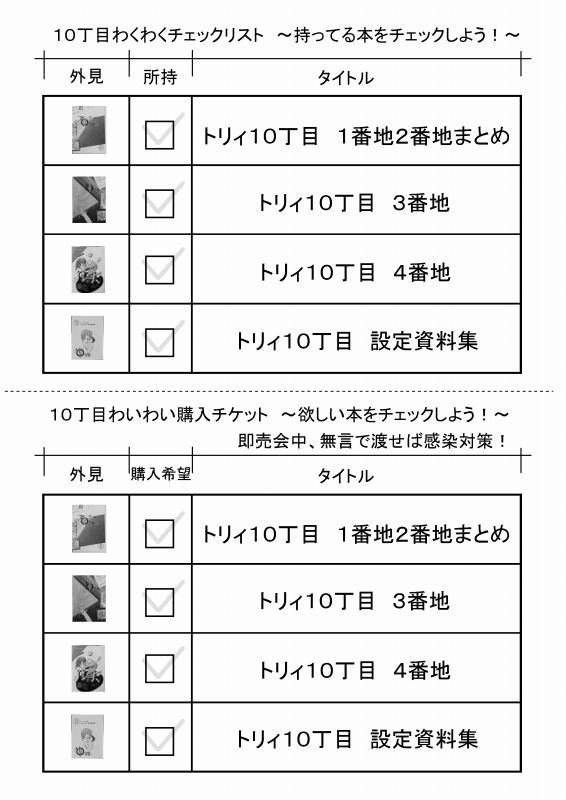 10丁目わくわくチェックリスト ～持ってる本をチェックしよう！～

| 外見 | 所持 | タイトル |
|---|---|---|
| | | トリィ10丁目 1番地2番地まとめ |
| | | トリィ10丁目 3番地 |
| | | トリィ10丁目 4番地 |
| | | トリィ10丁目 設定資料集 |

10丁目わいわい購入チケット ～欲しい本をチェックしよう！～
即売会中、無言で渡せば感染対策！

| 外見 | 購入希望 | タイトル |
|---|---|---|
| | | トリィ10丁目 1番地2番地まとめ |
| | | トリィ10丁目 3番地 |
| | | トリィ10丁目 4番地 |
| | | トリィ10丁目 設定資料集 |